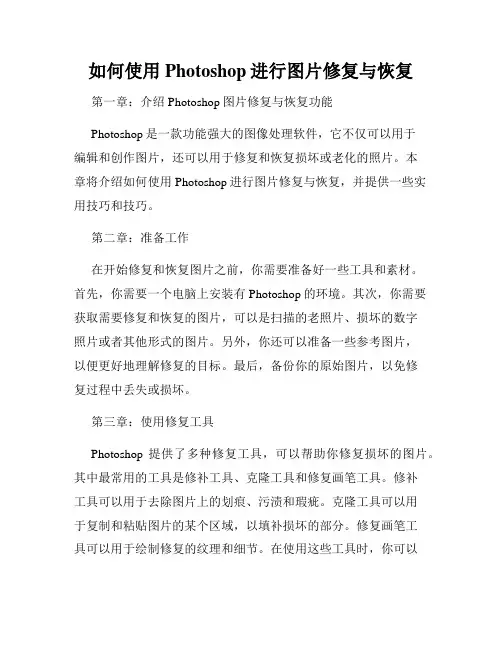 如何使用 Photoshop 进行图片修复与恢复

第一章：介绍 Photoshop 图片修复与恢复功能

Photoshop 是一款功能强大的图像处理软件，它不仅可以用于编辑和创作图片，还可以用于修复和恢复损坏或老化的照片。本章将介绍如何使用 Photoshop 进行图片修复与恢复，并提供一些实用技巧和技巧。

第二章：准备工作

在开始修复和恢复图片之前，你需要准备好一些工具和素材。首先，你需要一个电脑上安装有 Photoshop 的环境。其次，你需要获取需要修复和恢复的图片，可以是扫描的老照片、损坏的数字照片或者其他形式的图片。另外，你还可以准备一些参考图片，以便更好地理解修复的目标。最后，备份你的原始图片，以免修复过程中丢失或损坏。

第三章：使用修复工具

Photoshop 提供了多种修复工具，可以帮助你修复损坏的图片。其中最常用的工具是修补工具、克隆工具和修复画笔工具。修补工具可以用于去除图片上的划痕、污渍和瑕疵。克隆工具可以用于复制和粘贴图片的某个区域，以填补损坏的部分。修复画笔工具可以用于绘制修复的纹理和细节。在使用这些工具时，你可以